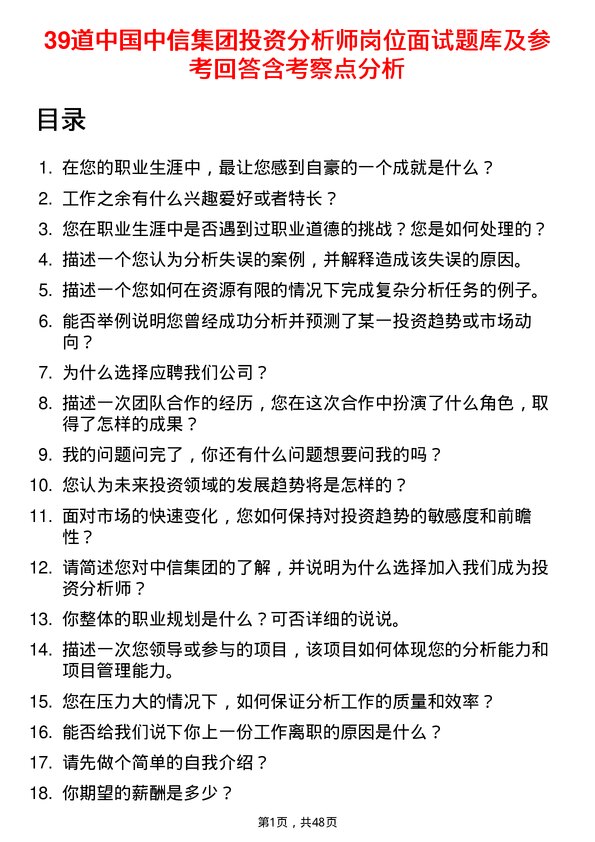 39道中国中信集团投资分析师岗位面试题库及参考回答含考察点分析

目录

1. 在您的职业生涯中，最让您感到自豪的一个成就是什么？
2. 工作之余有什么兴趣爱好或者特长？
3. 您在职业生涯中是否遇到过职业道德的挑战？您是如何处理的？
4. 描述一个您认为分析失误的案例，并解释造成该失误的原因。
5. 描述一个您如何在资源有限的情况下完成复杂分析任务的例子。
6. 能否举例说明您曾经成功分析并预测了某一投资趋势或市场动向？
7. 为什么选择应聘我们公司？
8. 描述一次团队合作的经历，您在这次合作中扮演了什么角色，取得了怎样的成果？
9. 我的问题问完了，你还有什么问题想要问我的吗？
10. 您认为未来投资领域的发展趋势将是怎样的？
11. 面对市场的快速变化，您如何保持对投资趋势的敏感度和前瞻性？
12. 请简述您对中信集团的了解，并说明为什么选择加入我们成为投资分析师？
13. 你整体的职业规划是什么？可否详细的说说。
14. 描述一次您领导或参与的项目，该项目如何体现您的分析能力和项目管理能力。
15. 您在压力大的情况下，如何保证分析工作的质量和效率？
16. 能否给我们说下你上一份工作离职的原因是什么？
17. 请先做个简单的自我介绍？
18. 你期望的薪酬是多少？

第1页，共48页